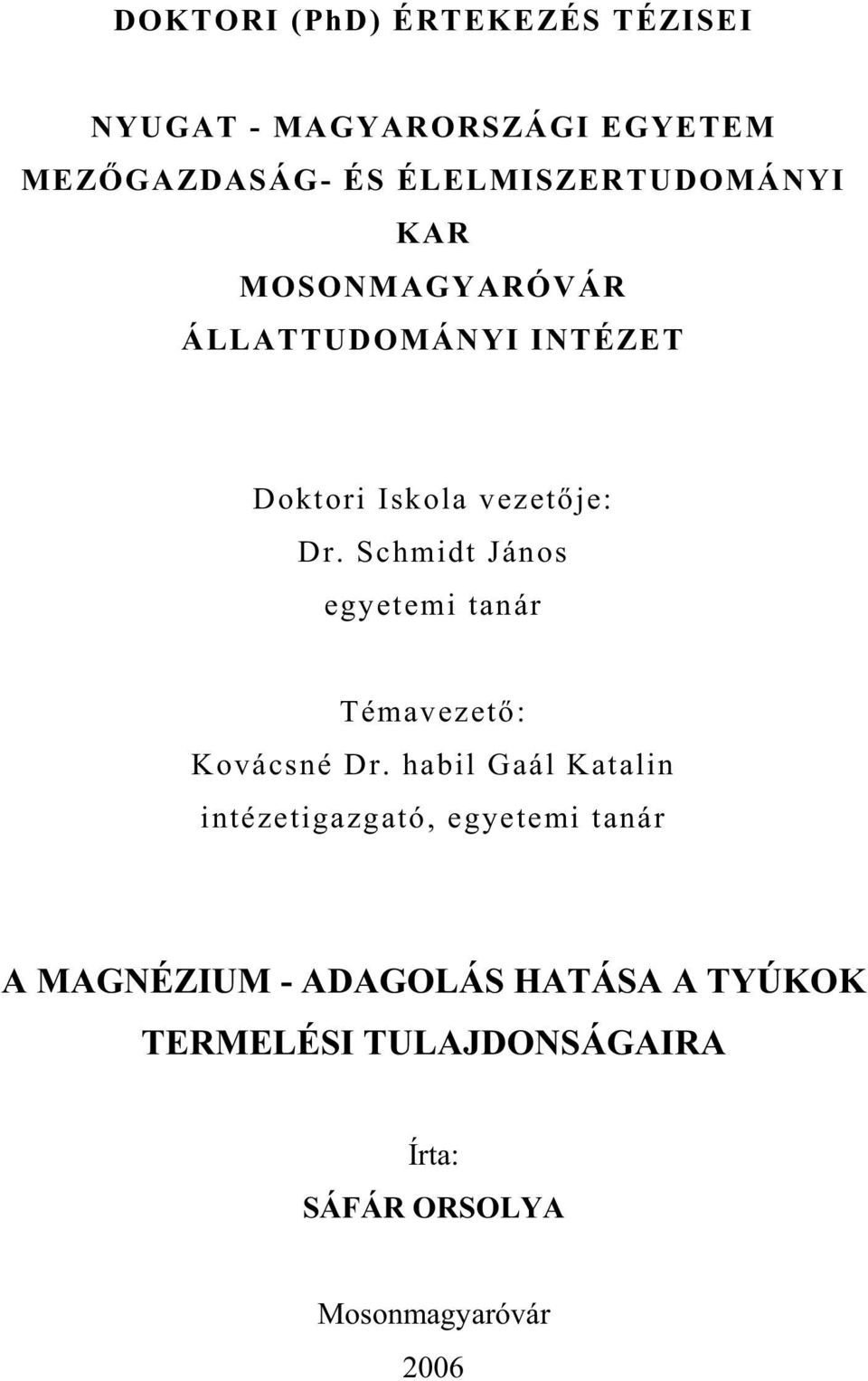 DOKTORI (PhD) ÉRTEKEZÉS TÉZISEI

NYUGAT - MAGYARORSZÁGI EGYETEM
MEZŐGAZDASÁG- ÉS ÉLELMISZERTUDOMÁNYI KAR
MOSONMAGYARÓVÁR
ÁLLATTUDOMÁNYI INTÉZET

Doktori Iskola vezetője:
Dr. Schmidt János
egyetemi tanár

Témavezető:
Kovácsné Dr. habil Gaál Katalin
intézetigazgató, egyetemi tanár

A MAGNÉZIUM - ADAGOLÁS HATÁSA A TYÚKOK TERMELÉSI TULAJDONSÁGAIRA

Írta:
SÁFÁR ORSOLYA

Mosonmagyaróvár
2006